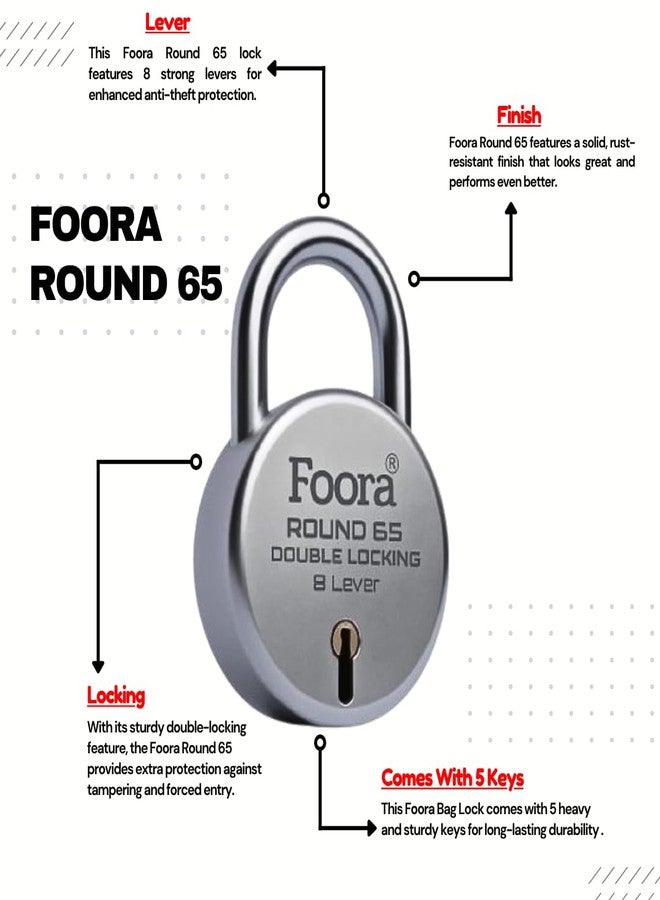 Lever

This Foora Round 65 lock features 8 strong levers for enhanced anti-theft protection.

Finish

Foora Round 65 features a solid, rust-resistant finish that looks great and performs even better.

FOORA ROUND 65

Foora®
ROUND 65
DOUBLE LOCKING
8 Lever

Locking

With its sturdy double-locking feature, the Foora Round 65 provides extra protection against tampering and forced entry.

Comes With 5 Keys

This Foora Bag Lock comes with 5 heavy and sturdy keys for long-lasting durability .